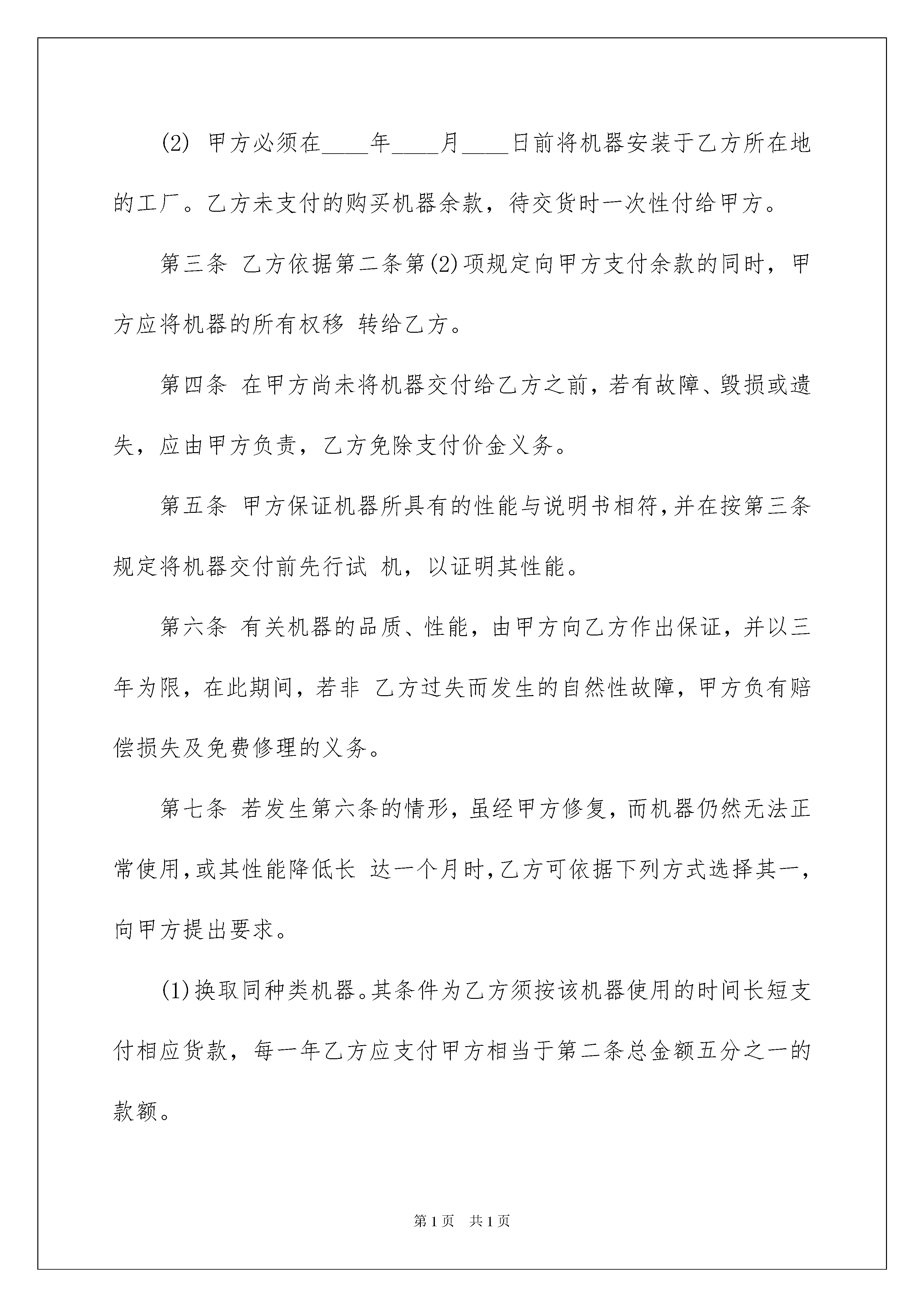 (2) 甲方必须在____年____月____日前将机器安装于乙方所在地的工厂。乙方未支付的购买机器余款，待交货时一次性付给甲方。

第三条 乙方依据第二条第(2)项规定向甲方支付余款的同时，甲方应将机器的所有权移 转给乙方。

第四条 在甲方尚未将机器交付给乙方之前，若有故障、毁损或遗失，应由甲方负责，乙方免除支付价金义务。

第五条 甲方保证机器所具有的性能与说明书相符，并在按第三条规定将机器交付前先行试 机，以证明其性能。

第六条 有关机器的品质、性能，由甲方向乙方作出保证，并以三年为限，在此期间，若非 乙方过失而发生的自然性故障，甲方负有赔偿损失及免费修理的义务。

第七条 若发生第六条的情形，虽经甲方修复，而机器仍然无法正常使用，或其性能降低长 达一个月时，乙方可依据下列方式选择其一，向甲方提出要求。

(1)换取同种类机器。其条件为乙方须按该机器使用的时间长短支付相应货款，每一年乙方应支付甲方相当于第二条总金额五分之一的款额。

第1页 共1页